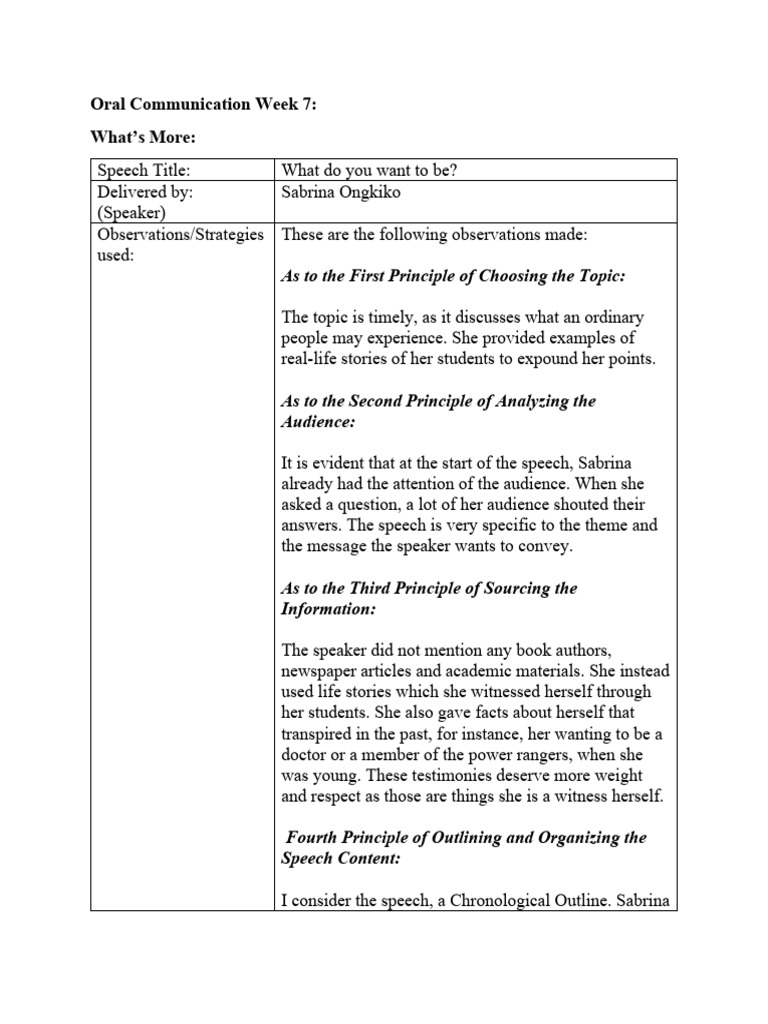 Oral Communication Week 7:

What's More:

| Speech Title: | What do you want to be? |
|---|---|
| Delivered by: (Speaker) | Sabrina Ongkiko |
| Observations/Strategies used: | These are the following observations made:<br><br>As to the First Principle of Choosing the Topic:<br><br>The topic is timely, as it discusses what an ordinary people may experience. She provided examples of real-life stories of her students to expound her points.<br><br>As to the Second Principle of Analyzing the Audience:<br><br>It is evident that at the start of the speech, Sabrina already had the attention of the audience. When she asked a question, a lot of her audience shouted their answers. The speech is very specific to the theme and the message the speaker wants to convey.<br><br>As to the Third Principle of Sourcing the Information:<br><br>The speaker did not mention any book authors, newspaper articles and academic materials. She instead used life stories which she witnessed herself through her students. She also gave facts about herself that transpired in the past, for instance, her wanting to be a doctor or a member of the power rangers, when she was young. These testimonies deserve more weight and respect as those are things she is a witness herself.<br><br>Fourth Principle of Outlining and Organizing the Speech Content:<br><br>I consider the speech, a Chronological Outline. Sabrina |